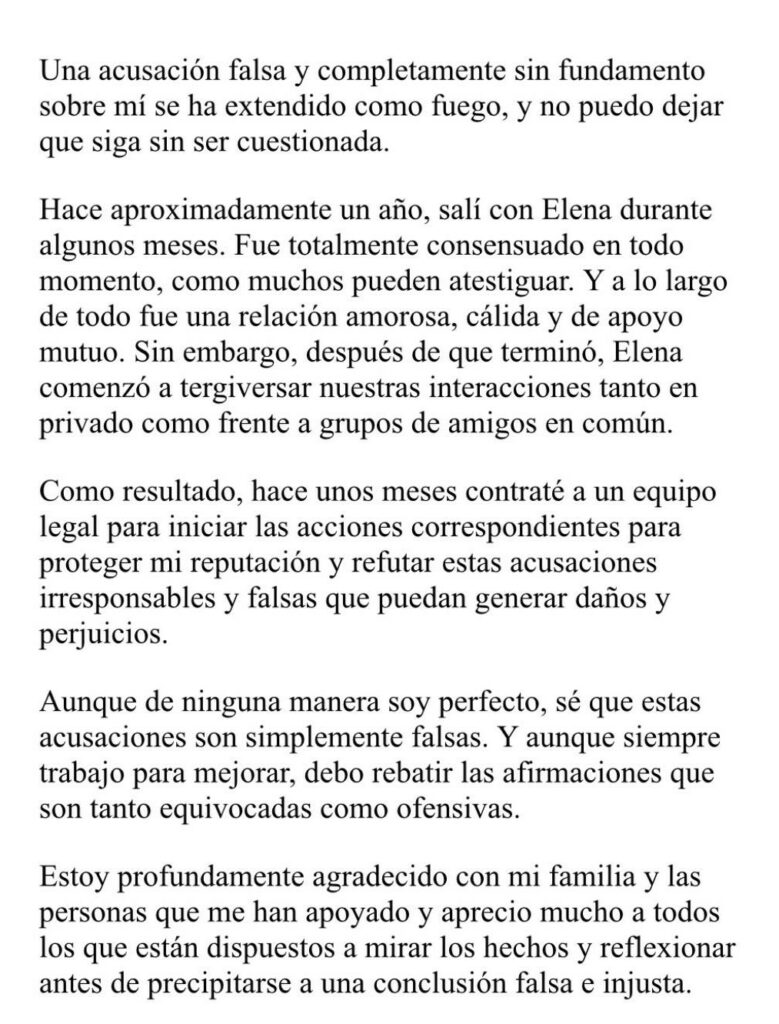 Una acusación falsa y completamente sin fundamento sobre mí se ha extendido como fuego, y no puedo dejar que siga sin ser cuestionada.

Hace aproximadamente un año, salí con Elena durante algunos meses. Fue totalmente consensuado en todo momento, como muchos pueden atestiguar. Y a lo largo de todo fue una relación amorosa, cálida y de apoyo mutuo. Sin embargo, después de que terminó, Elena comenzó a tergiversar nuestras interacciones tanto en privado como frente a grupos de amigos en común.

Como resultado, hace unos meses contraté a un equipo legal para iniciar las acciones correspondientes para proteger mi reputación y refutar estas acusaciones irresponsables y falsas que puedan generar daños y perjuicios.

Aunque de ninguna manera soy perfecto, sé que estas acusaciones son simplemente falsas. Y aunque siempre trabajo para mejorar, debo rebatir las afirmaciones que son tanto equivocadas como ofensivas.

Estoy profundamente agradecido con mi familia y las personas que me han apoyado y aprecio mucho a todos los que están dispuestos a mirar los hechos y reflexionar antes de precipitarse a una conclusión falsa e injusta.